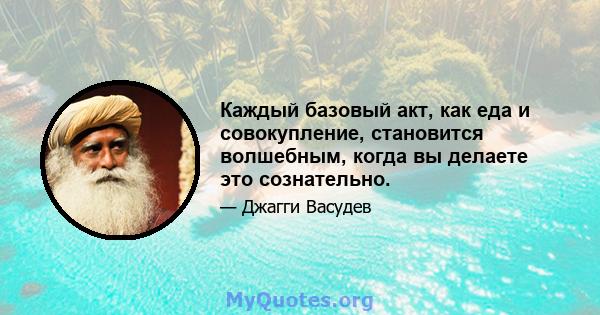 Каждый базовый акт, как еда и совокупление, становится волшебным, когда вы делаете это сознательно.

— Джагги Васудев

MyQuotes.org